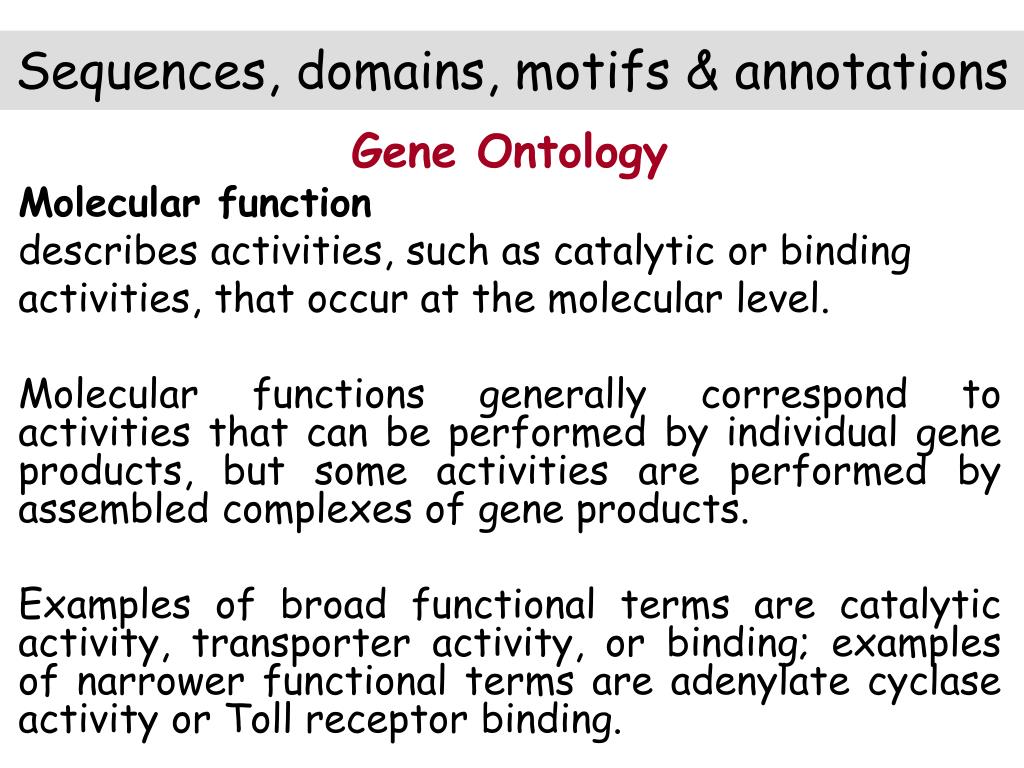 Sequences, domains, motifs & annotations

Gene Ontology

Molecular function
describes activities, such as catalytic or binding activities, that occur at the molecular level.

Molecular functions generally correspond to activities that can be performed by individual gene products, but some activities are performed by assembled complexes of gene products.

Examples of broad functional terms are catalytic activity, transporter activity, or binding; examples of narrower functional terms are adenylate cyclase activity or Toll receptor binding.